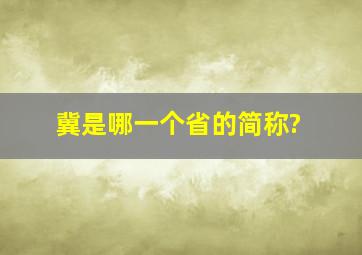 冀是哪一个省的简称?